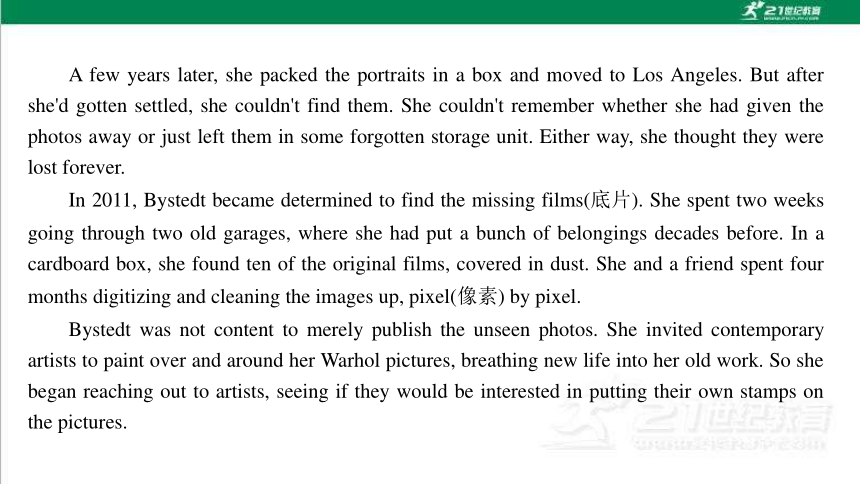 21世纪教育

A few years later, she packed the portraits in a box and moved to Los Angeles. But after she'd gotten settled, she couldn't find them. She couldn't remember whether she had given the photos away or just left them in some forgotten storage unit. Either way, she thought they were lost forever.

In 2011, Bystedt became determined to find the missing films(底片). She spent two weeks going through two old garages, where she had put a bunch of belongings decades before. In a cardboard box, she found ten of the original films, covered in dust. She and a friend spent four months digitizing and cleaning the images up, pixel(像素) by pixel.

Bystedt was not content to merely publish the unseen photos. She invited contemporary artists to paint over and around her Warhol pictures, breathing new life into her old work. So she began reaching out to artists, seeing if they would be interested in putting their own stamps on the pictures.

21世纪教育